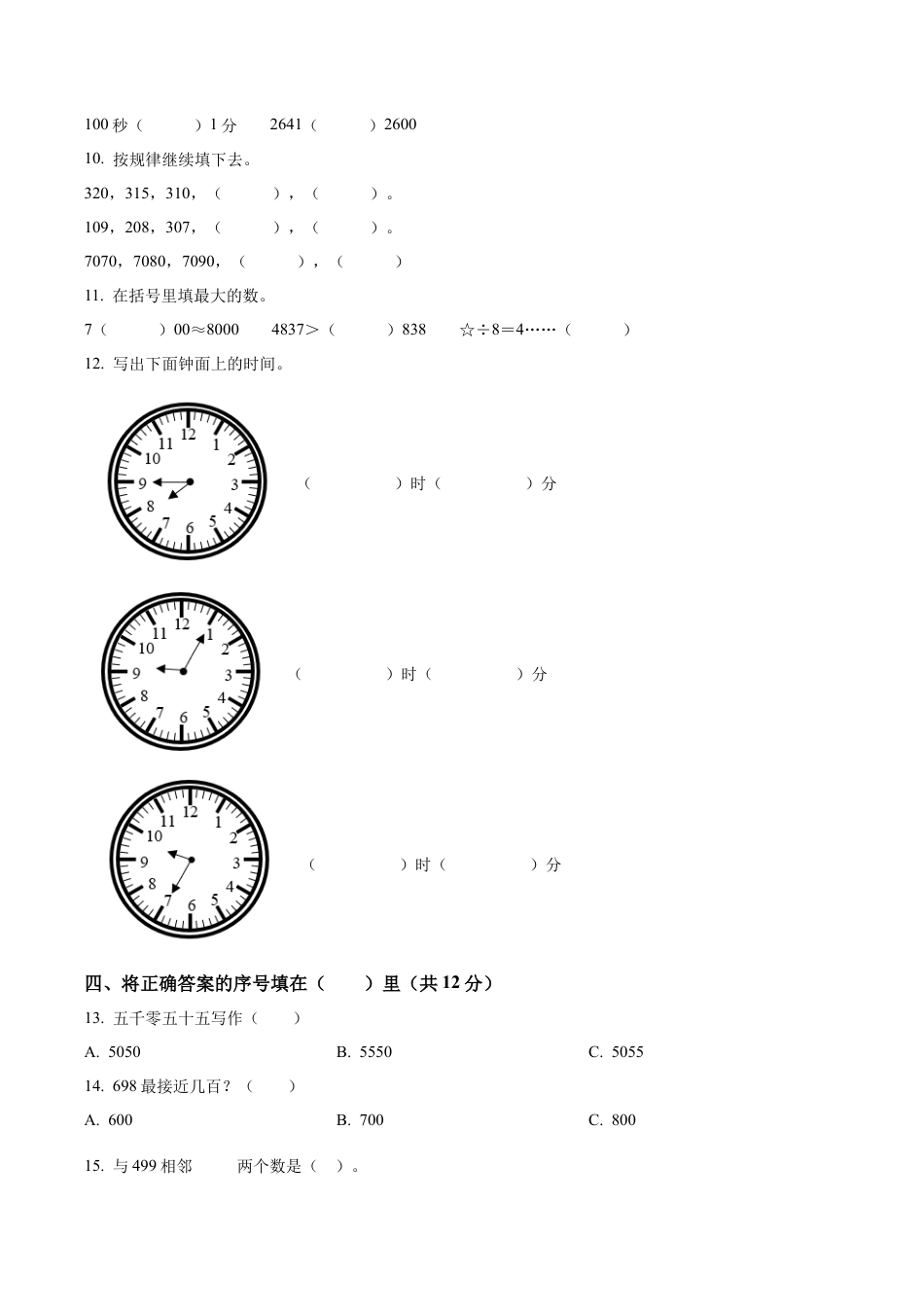 100 秒（　　）1 分　　2641（　　）2600

10. 按规律继续填下去。

320，315，310，（　　），（　　）。

109，208，307，（　　），（　　）。

7070，7080，7090，（　　），（　　）

11. 在括号里填最大的数。

7（　　）00≈8000　　4837＞（　　）838　　☆÷8＝4……（　　）

12. 写出下面钟面上的时间。

12 1 2 3 4 5 6 7 8 9 10 11

（　　）时（　　）分

12 1 2 3 4 5 6 7 8 9 10 11

（　　）时（　　）分

12 1 2 3 4 5 6 7 8 9 10 11

（　　）时（　　）分

四、将正确答案的序号填在（　）里（共 12 分）

13. 五千零五十五写作（　）

A. 5050　　B. 5550　　C. 5055

14. 698 最接近几百？（　）

A. 600　　B. 700　　C. 800

15. 与 499 相邻　　两个数是（　）。